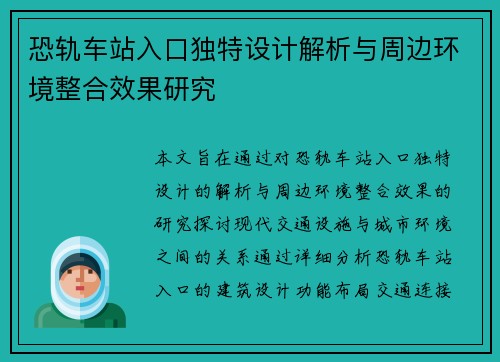 恐轨车站入口独特设计解析与周边环境整合效果研究

本文旨在通过对恐轨车站入口独特设计的解析与周边环境整合效果的研究探讨现代交通设施与城市环境之间的关系通过详细分析恐轨车站入口的建筑设计功能布局交通连接